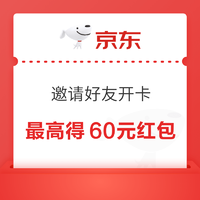 京东

邀请好友开卡

最高得 60元红包